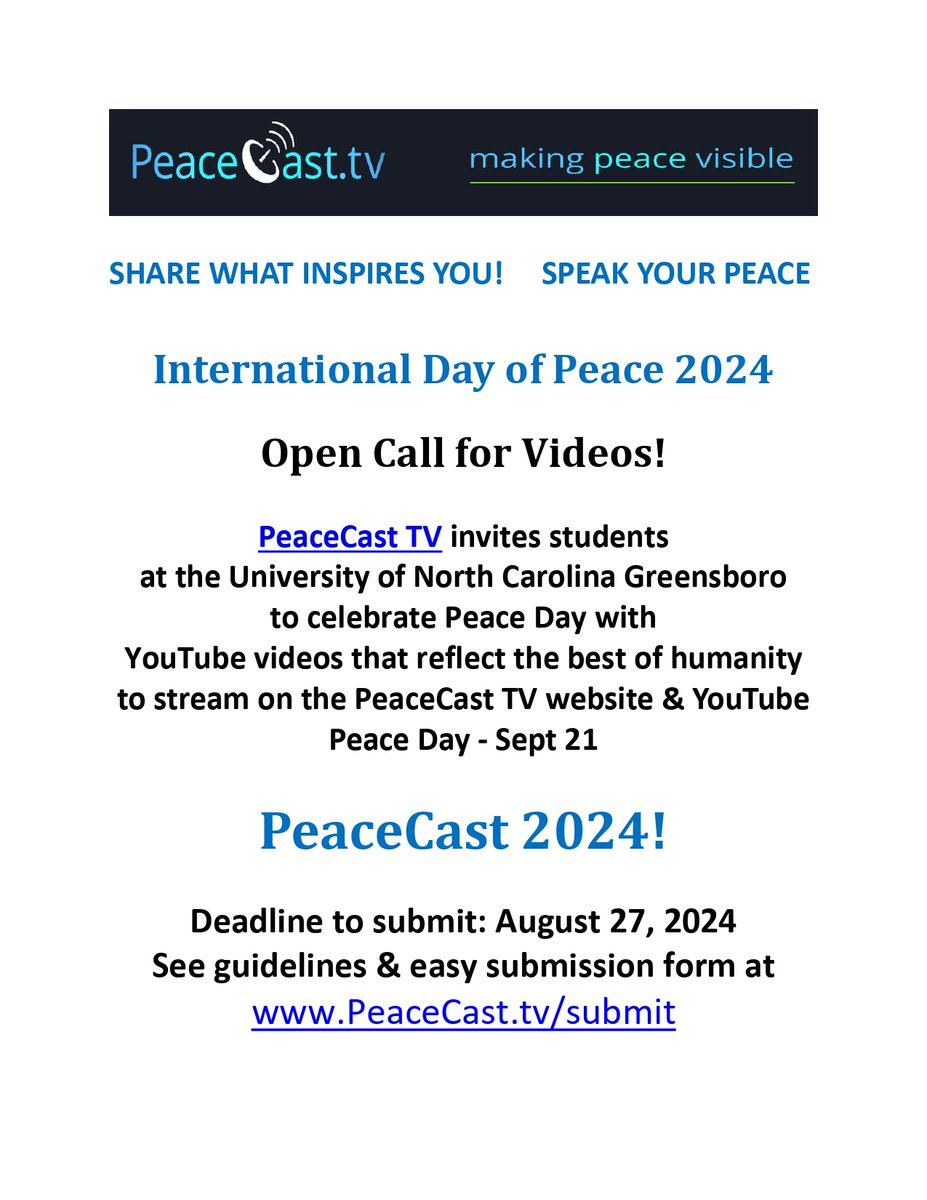 PeaceCast.tv making peace visible

SHARE WHAT INSPIRES YOU! SPEAK YOUR PEACE

International Day of Peace 2024

Open Call for Videos!

PeaceCast TV invites students at the University of North Carolina Greensboro to celebrate Peace Day with YouTube videos that reflect the best of humanity to stream on the PeaceCast TV website & YouTube Peace Day - Sept 21

PeaceCast 2024!

Deadline to submit: August 27, 2024
See guidelines & easy submission form at
www.PeaceCast.tv/submit